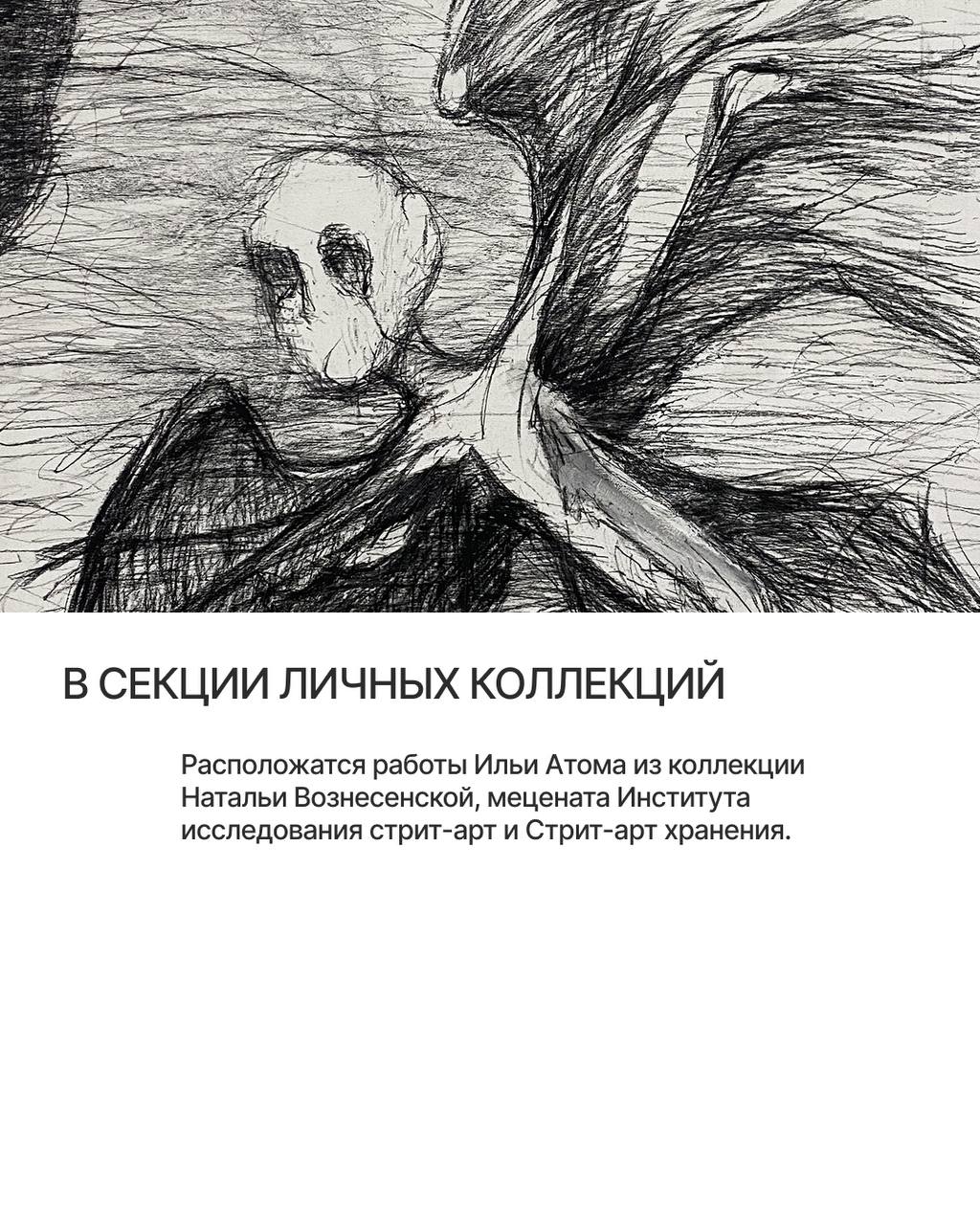 В СЕКЦИИ ЛИЧНЫХ КОЛЛЕКЦИЙ

Расположатся работы Ильи Атома из коллекции Натальи Вознесенской, мецената Института исследования стрит-арт и Стрит-арт хранения.